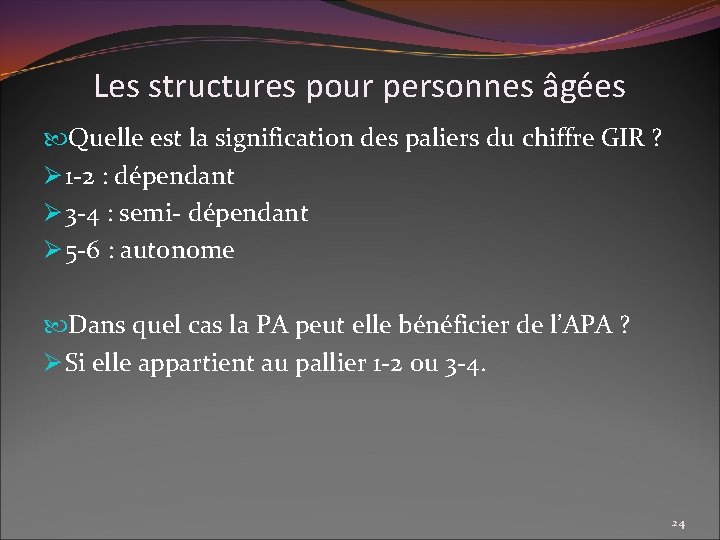 Les structures pour personnes âgées

Quelle est la signification des paliers du chiffre GIR ?

➢ 1-2 : dépendant

➢ 3-4 : semi- dépendant

➢ 5-6 : autonome

Dans quel cas la PA peut elle bénéficier de l'APA ?

➢ Si elle appartient au pallier 1-2 ou 3-4.

24